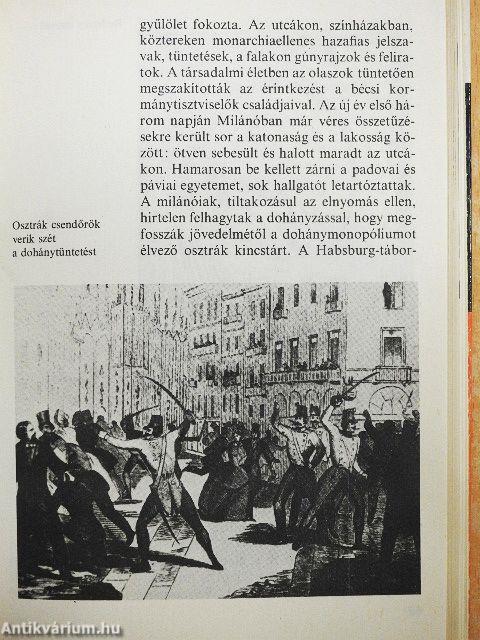 gyűlölet fokozta. Az utcákon, színházakban, köztereken monarchiaellenes hazafias jelszavak, tüntetések, a falakon gúnyrajzok és feliratok. A társadalmi életben az olaszok tüntetően megszakították az érintkezést a bécsi kormánytisztviselők családjaival. Az új év első három napján Milánóban már véres összetűzésekre került sor a katonaság és a lakosság között: ötven sebesült és halott maradt az utcákon. Hamarosan be kellett zárni a padovai és páviai egyetemet, sok hallgatót letartóztattak. A milánóiak, tiltakozásul az elnyomás ellen, hirtelen felhagytak a dohányzással, hogy megfosszák jövedelmétől a dohánymonopóliumot élvező osztrák kincstárt. A Habsburg-tábor-

Osztrák csendőrök verik szét a dohánytüntetést

Antikvárium.hu